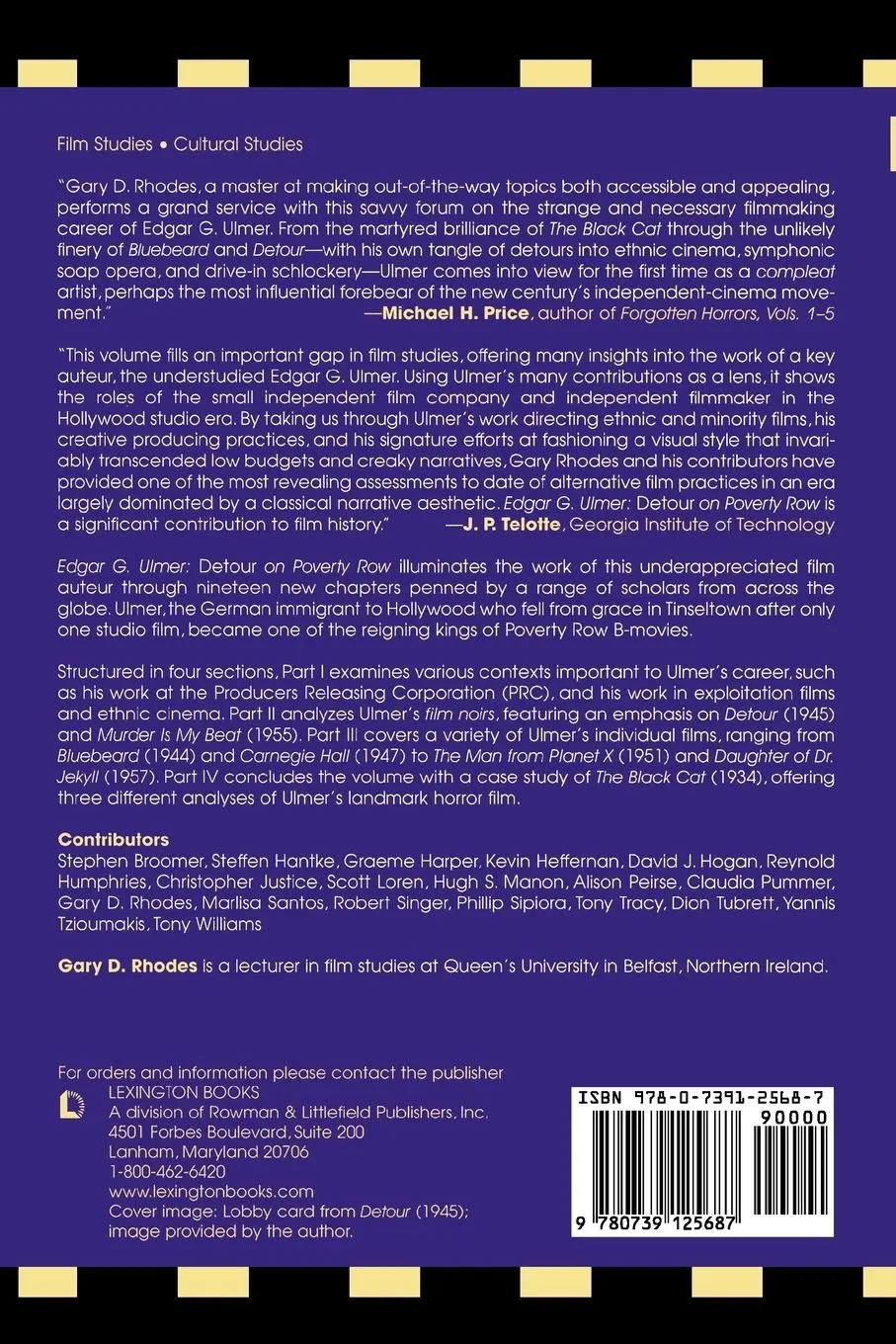 Film Studies • Cultural Studies

"Gary D. Rhodes, a master at making out-of-the-way topics both accessible and appealing, performs a grand service with this savvy forum on the strange and necessary filmmaking career of Edgar G. Ulmer. From the martyred brilliance of The Black Cat through the unlikely finery of Bluebeard and Detour—with his own tangle of detours into ethnic cinema, symphonic soap opera, and drive-in schlockery—Ulmer comes into view for the first time as a compleat artist, perhaps the most influential forebear of the new century's independent-cinema movement."
—Michael H. Price, author of Forgotten Horrors, Vols. 1–5

"This volume fills an important gap in film studies, offering many insights into the work of a key auteur, the understudied Edgar G. Ulmer. Using Ulmer's many contributions as a lens, it shows the roles of the small independent film company and independent filmmaker in the Hollywood studio era. By taking us through Ulmer's work directing ethnic and minority films, his creative producing practices, and his signature efforts at fashioning a visual style that invariably transcended low budgets and creaky narratives, Gary Rhodes and his contributors have provided one of the most revealing assessments to date of alternative film practices in an era largely dominated by a classical narrative aesthetic. Edgar G. Ulmer: Detour on Poverty Row is a significant contribution to film history."
—J. P. Telotte, Georgia Institute of Technology

Edgar G. Ulmer: Detour on Poverty Row illuminates the work of this underappreciated film auteur through nineteen new chapters penned by a range of scholars from across the globe. Ulmer, the German immigrant to Hollywood who fell from grace in Tinseltown after only one studio film, became one of the reigning kings of Poverty Row B-movies.

Structured in four sections, Part I examines various contexts important to Ulmer's career, such as his work at the Producers Releasing Corporation (PRC), and his work in exploitation films and ethnic cinema. Part II analyzes Ulmer's film noirs, featuring an emphasis on Detour (1945) and Murder Is My Beat (1955). Part III covers a variety of Ulmer's individual films, ranging from Bluebeard (1944) and Carnegie Hall (1947) to The Man from Planet X (1951) and Daughter of Dr. Jekyll (1957). Part IV concludes the volume with a case study of The Black Cat (1934), offering three different analyses of Ulmer's landmark horror film.

Contributors
Stephen Broomer, Steffen Hantke, Graeme Harper, Kevin Heffernan, David J. Hogan, Reynold Humphries, Christopher Justice, Scott Loren, Hugh S. Manon, Alison Peirse, Claudia Pummer, Gary D. Rhodes, Marlisa Santos, Robert Singer, Phillip Sipiora, Tony Tracy, Dion Tubrett, Yannis Tzioumakis, Tony Williams

Gary D. Rhodes is a lecturer in film studies at Queen's University in Belfast, Northern Ireland.

For orders and information please contact the publisher
LEXINGTON BOOKS
A division of Rowman & Littlefield Publishers, Inc.
4501 Forbes Boulevard, Suite 200
Lanham, Maryland 20706
1-800-462-6420
www.lexingtonbooks.com
Cover image: Lobby card from Detour (1945); image provided by the author.

ISBN 978-0-7391-2568-7
90000
9 780739 125687